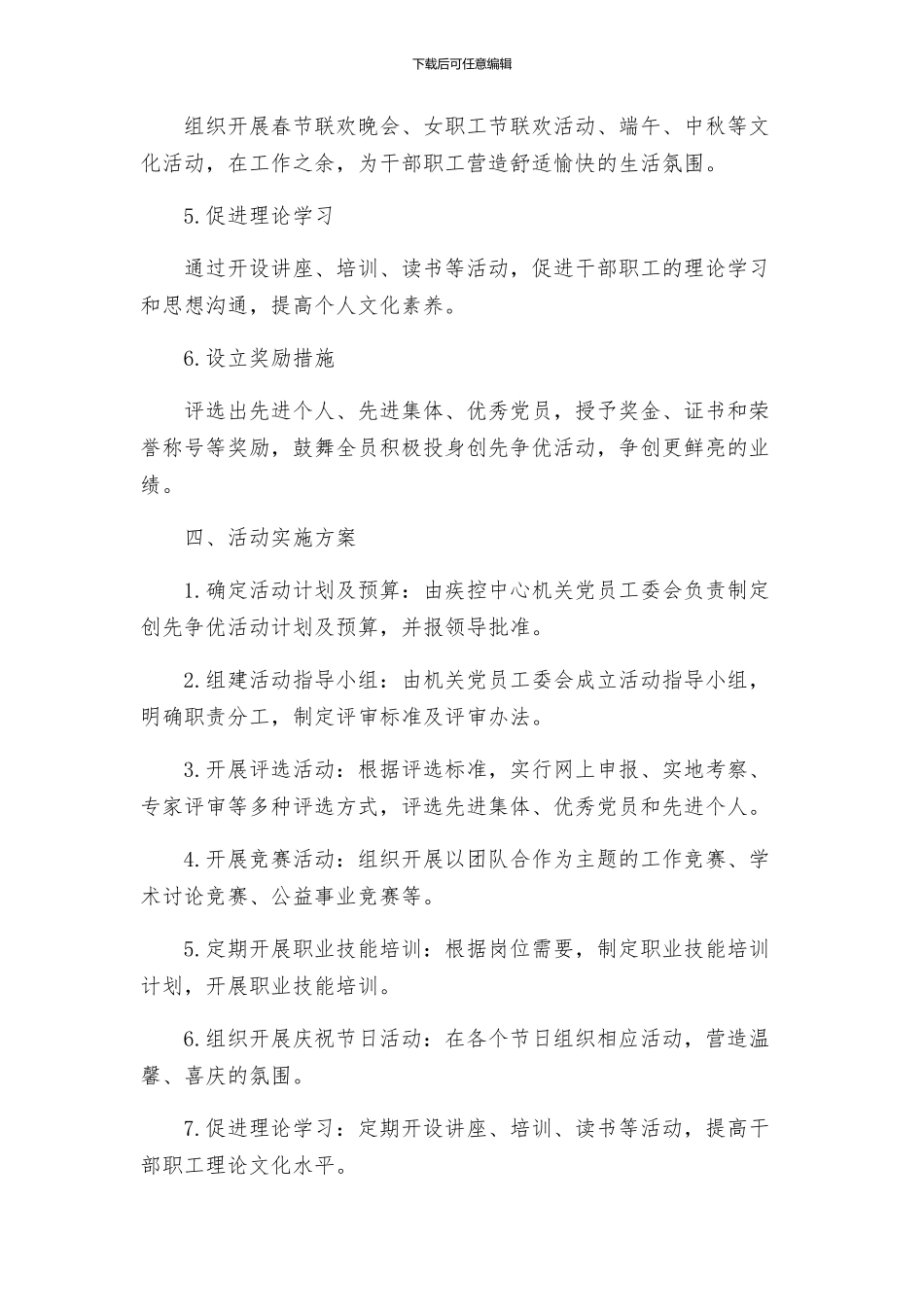 下载后可任意编辑

组织开展春节联欢晚会、女职工节联欢活动、端午、中秋等文化活动，在工作之余，为干部职工营造舒适愉快的生活氛围。

5.促进理论学习

通过开设讲座、培训、读书等活动，促进干部职工的理论学习和思想沟通，提高个人文化素养。

6.设立奖励措施

评选出先进个人、先进集体、优秀党员，授予奖金、证书和荣誉称号等奖励，鼓舞全员积极投身创先争优活动，争创更鲜亮的业绩。

四、活动实施方案

1.确定活动计划及预算：由疾控中心机关党员工委会负责制定创先争优活动计划及预算，并报领导批准。

2.组建活动指导小组：由机关党员工委会成立活动指导小组，明确职责分工，制定评审标准及评审办法。

3.开展评选活动：根据评选标准，实行网上申报、实地考察、专家评审等多种评选方式，评选先进集体、优秀党员和先进个人。

4.开展竞赛活动：组织开展以团队合作为主题的工作竞赛、学术讨论竞赛、公益事业竞赛等。

5.定期开展职业技能培训：根据岗位需要，制定职业技能培训计划，开展职业技能培训。

6.组织开展庆祝节日活动：在各个节日组织相应活动，营造温馨、喜庆的氛围。

7.促进理论学习：定期开设讲座、培训、读书等活动，提高干部职工理论文化水平。